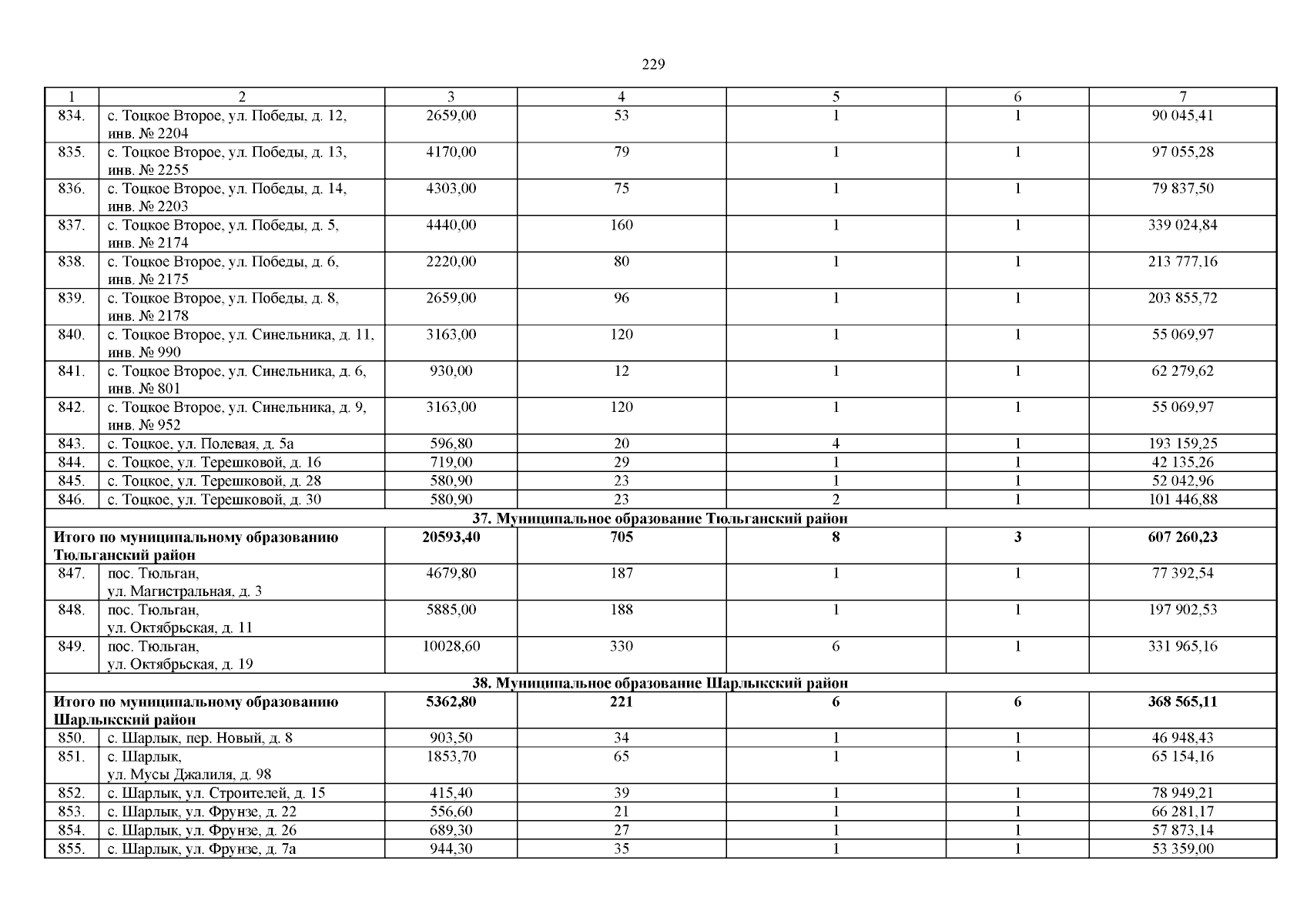 229

| 1 | 2 | 3 | 4 | 5 | 6 | 7 |
|---|---|---|---|---|---|---|
| 834. | с. Тоцкое Второе, ул. Победы, д. 12, инв. № 2204 | 2659,00 | 53 | 1 | 1 | 90 045,41 |
| 835. | с. Тоцкое Второе, ул. Победы, д. 13, инв. № 2255 | 4170,00 | 79 | 1 | 1 | 97 055,28 |
| 836. | с. Тоцкое Второе, ул. Победы, д. 14, инв. № 2203 | 4303,00 | 75 | 1 | 1 | 79 837,50 |
| 837. | с. Тоцкое Второе, ул. Победы, д. 5, инв. № 2174 | 4440,00 | 160 | 1 | 1 | 339 024,84 |
| 838. | с. Тоцкое Второе, ул. Победы, д. 6, инв. № 2175 | 2220,00 | 80 | 1 | 1 | 213 777,16 |
| 839. | с. Тоцкое Второе, ул. Победы, д. 8, инв. № 2178 | 2659,00 | 96 | 1 | 1 | 203 855,72 |
| 840. | с. Тоцкое Второе, ул. Синельника, д. 11, инв. № 990 | 3163,00 | 120 | 1 | 1 | 55 069,97 |
| 841. | с. Тоцкое Второе, ул. Синельника, д. 6, инв. № 801 | 930,00 | 12 | 1 | 1 | 62 279,62 |
| 842. | с. Тоцкое Второе, ул. Синельника, д. 9, инв. № 952 | 3163,00 | 120 | 1 | 1 | 55 069,97 |
| 843. | с. Тоцкое, ул. Полевая, д. 5а | 596,80 | 20 | 4 | 1 | 193 159,25 |
| 844. | с. Тоцкое, ул. Терешковой, д. 16 | 719,00 | 29 | 1 | 1 | 42 135,26 |
| 845. | с. Тоцкое, ул. Терешковой, д. 28 | 580,90 | 23 | 1 | 1 | 52 042,96 |
| 846. | с. Тоцкое, ул. Терешковой, д. 30 | 580,90 | 23 | 2 | 1 | 101 446,88 |
| 37. Муниципальное образование Тюльганский район | | | | | | |
| Итого по муниципальному образованию Тюльганский район | | 20593,40 | 705 | 8 | 3 | 607 260,23 |
| 847. | пос. Тюльган, ул. Магистральная, д. 3 | 4679,80 | 187 | 1 | 1 | 77 392,54 |
| 848. | пос. Тюльган, ул. Октябрьская, д. 11 | 5885,00 | 188 | 1 | 1 | 197 902,53 |
| 849. | пос. Тюльган, ул. Октябрьская, д. 19 | 10028,60 | 330 | 6 | 1 | 331 965,16 |
| 38. Муниципальное образование Шарлыкский район | | | | | | |
| Итого по муниципальному образованию Шарлыкский район | | 5362,80 | 221 | 6 | 6 | 368 565,11 |
| 850. | с. Шарлык, пер. Новый, д. 8 | 903,50 | 34 | 1 | 1 | 46 948,43 |
| 851. | с. Шарлык, ул. Мусы Джалиля, д. 98 | 1853,70 | 65 | 1 | 1 | 65 154,16 |
| 852. | с. Шарлык, ул. Строителей, д. 15 | 415,40 | 39 | 1 | 1 | 78 949,21 |
| 853. | с. Шарлык, ул. Фрунзе, д. 22 | 556,60 | 21 | 1 | 1 | 66 281,17 |
| 854. | с. Шарлык, ул. Фрунзе, д. 26 | 689,30 | 27 | 1 | 1 | 57 873,14 |
| 855. | с. Шарлык, ул. Фрунзе, д. 7а | 944,30 | 35 | 1 | 1 | 53 359,00 |